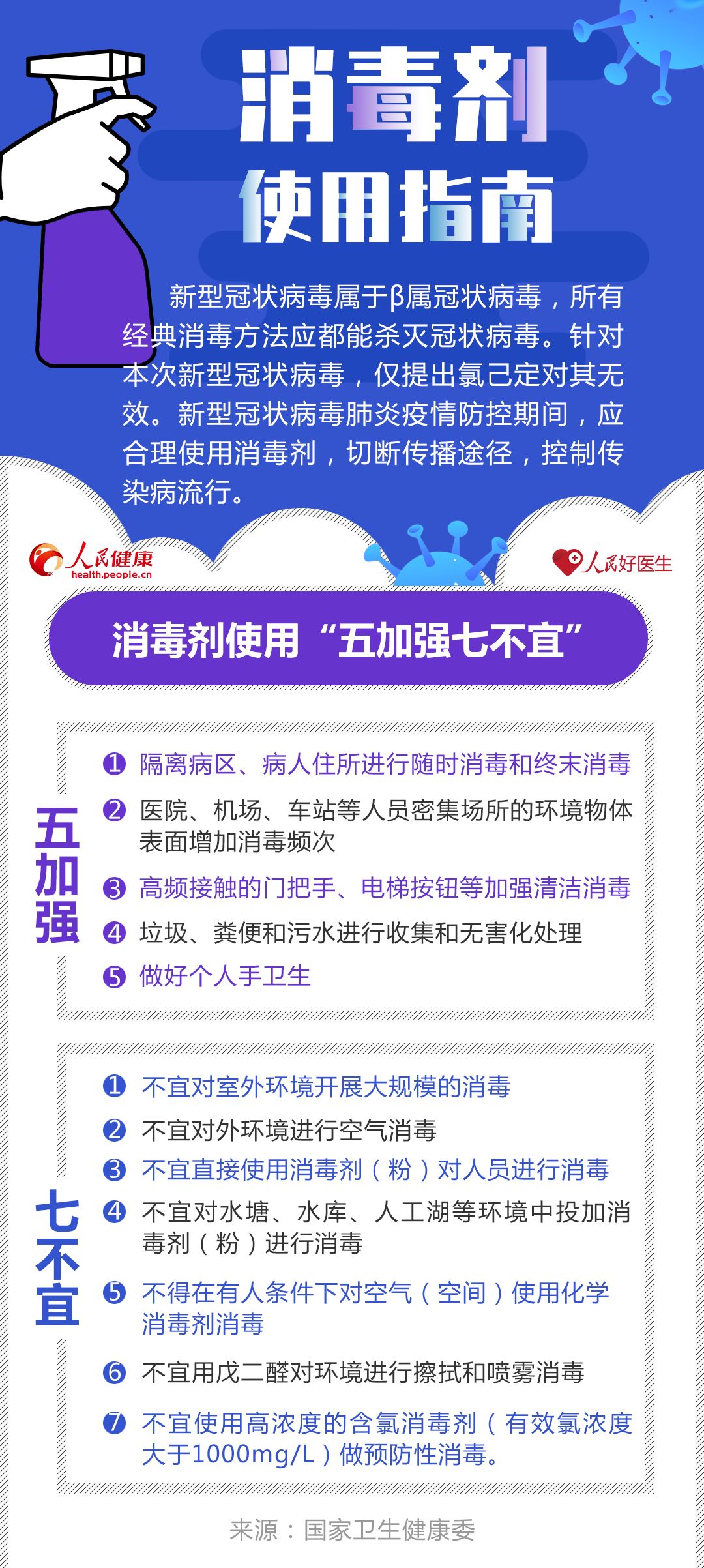 消毒剂
使用指南

新型冠状病毒属于β属冠状病毒，所有经典消毒方法应都能杀灭冠状病毒。针对本次新型冠状病毒，仅提出氯己定对其无效。新型冠状病毒肺炎疫情防控期间，应合理使用消毒剂，切断传播途径，控制传染病流行。

人民健康
health.people.cn

人民好医生

消毒剂使用“五加强七不宜”

五加强

❶ 隔离病区、病人住所进行随时消毒和终末消毒
❷ 医院、机场、车站等人员密集场所的环境物体表面增加消毒频次
❸ 高频接触的门把手、电梯按钮等加强清洁消毒
❹ 垃圾、粪便和污水进行收集和无害化处理
❺ 做好个人手卫生

七不宜

❶ 不宜对室外环境开展大规模的消毒
❷ 不宜对外环境进行空气消毒
❸ 不宜直接使用消毒剂（粉）对人员进行消毒
❹ 不宜对水塘、水库、人工湖等环境中投加消毒剂（粉）进行消毒
❺ 不得在有人条件下对空气（空间）使用化学消毒剂消毒
❻ 不宜用戊二醛对环境进行擦拭和喷雾消毒
❼ 不宜使用高浓度的含氯消毒剂（有效氯浓度大于1000mg/L）做预防性消毒。

来源：国家卫生健康委